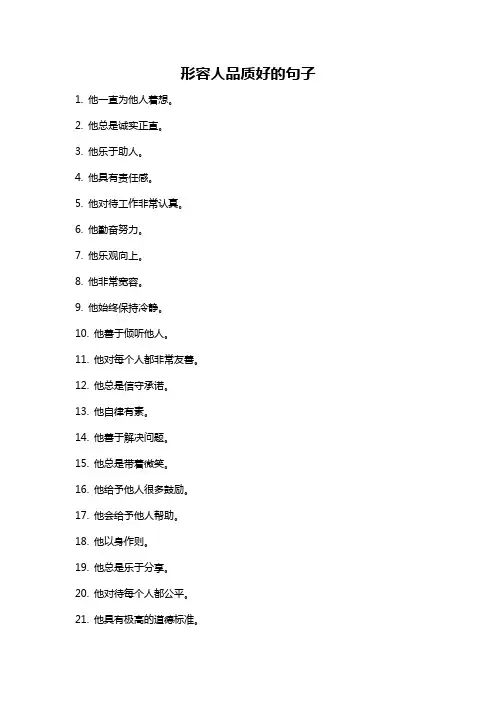 形容人品质好的句子

1. 他一直为他人着想。

2. 他总是诚实正直。

3. 他乐于助人。

4. 他具有责任感。

5. 他对待工作非常认真。

6. 他勤奋努力。

7. 他乐观向上。

8. 他非常宽容。

9. 他始终保持冷静。

10. 他善于倾听他人。

11. 他对每个人都非常友善。

12. 他总是信守承诺。

13. 他自律有素。

14. 他善于解决问题。

15. 他总是带着微笑。

16. 他给予他人很多鼓励。

17. 他会给予他人帮助。

18. 他以身作则。

19. 他总是乐于分享。

20. 他对待每个人都公平。

21. 他具有极高的道德标准。